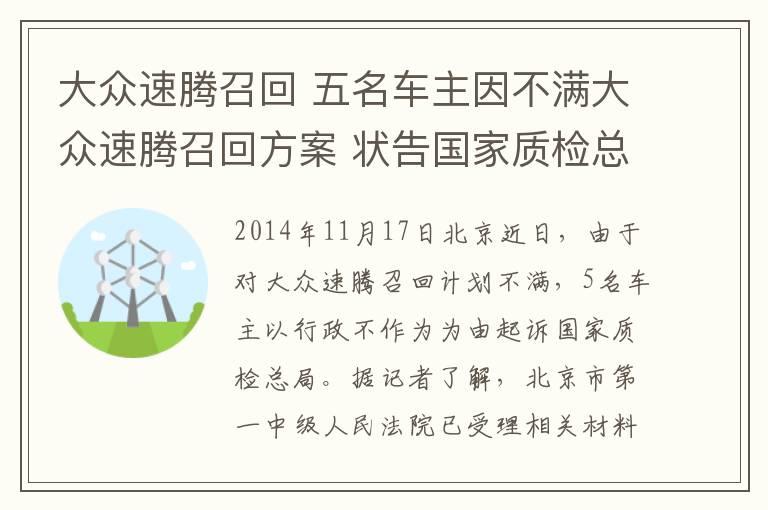 大众速腾召回 五名车主因不满大众速腾召回方案 状告国家质检总

2014年11月17日北京近日，由于对大众速腾召回计划不满，5名车主以行政不作为为由起诉国家质检总局。据记者了解，北京市第一中级人民法院已受理相关材料